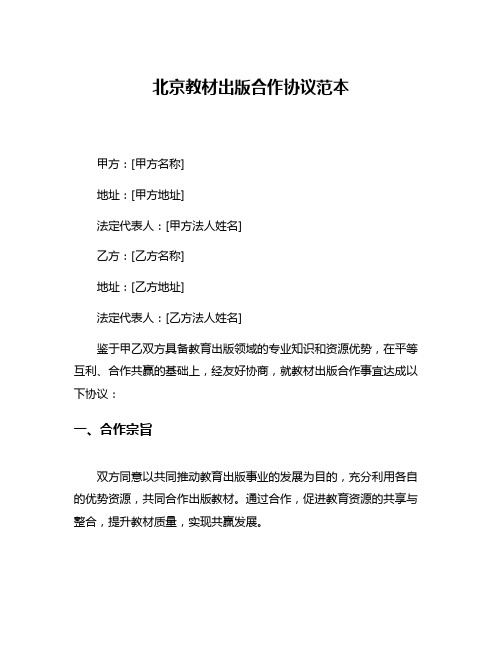 北京教材出版合作协议范本

甲方：[甲方名称]

地址：[甲方地址]

法定代表人：[甲方法人姓名]

乙方：[乙方名称]

地址：[乙方地址]

法定代表人：[乙方法人姓名]

鉴于甲乙双方具备教育出版领域的专业知识和资源优势，在平等互利、合作共赢的基础上，经友好协商，就教材出版合作事宜达成以下协议：

一、合作宗旨

双方同意以共同推动教育出版事业的发展为目的，充分利用各自的优势资源，共同合作出版教材。通过合作，促进教育资源的共享与整合，提升教材质量，实现共赢发展。